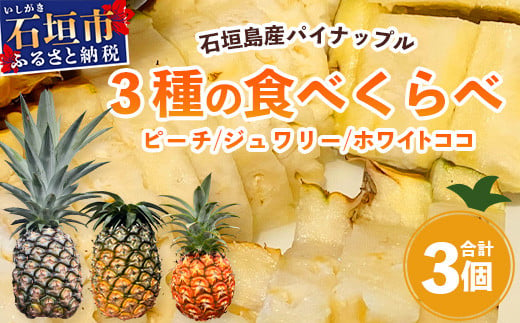 いしがき
石垣市
ふるさと納税

石垣島産パイナップル
3種の食べくらべ
ピーチ/ジュワリー/ホワイトココ

合計
3個